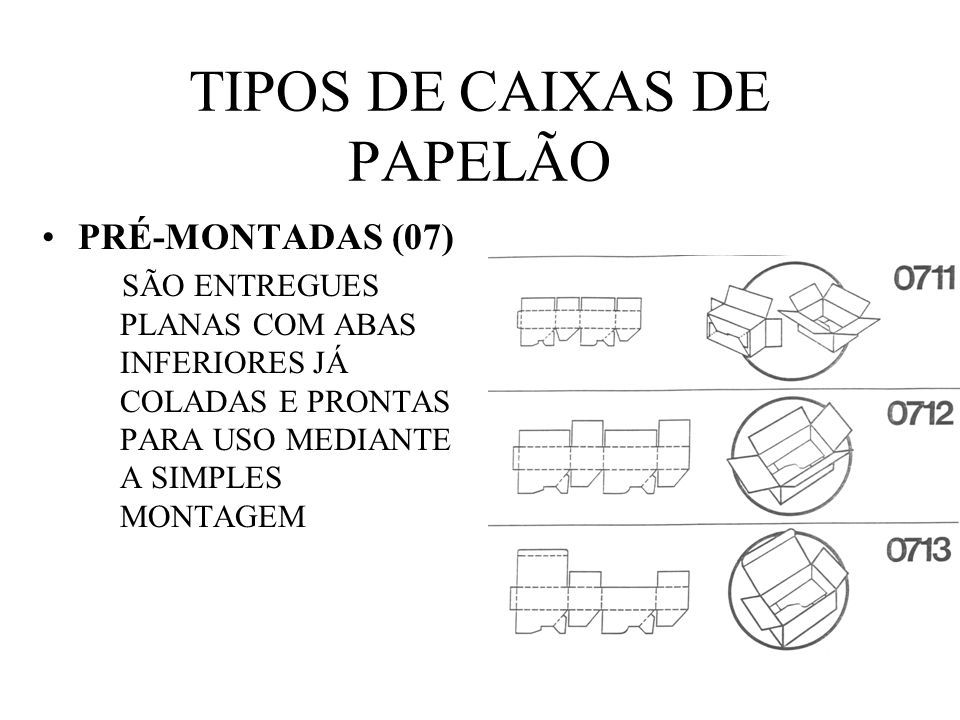 TIPOS DE CAIXAS DE PAPELÃO

• PRÉ-MONTADAS (07)

SÃO ENTREGUES PLANAS COM ABAS INFERIORES JÁ COLADAS E PRONTAS PARA USO MEDIANTE A SIMPLES MONTAGEM

0711

0712

0713